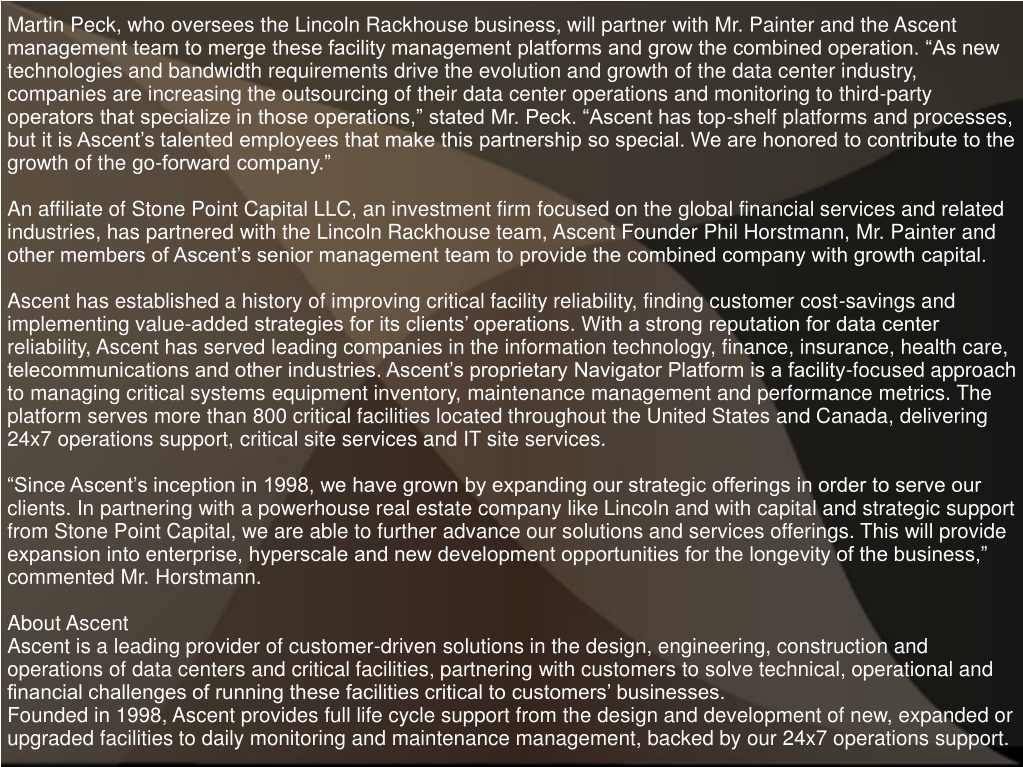 Martin Peck, who oversees the Lincoln Rackhouse business, will partner with Mr. Painter and the Ascent management team to merge these facility management platforms and grow the combined operation. “As new technologies and bandwidth requirements drive the evolution and growth of the data center industry, companies are increasing the outsourcing of their data center operations and monitoring to third-party operators that specialize in those operations,” stated Mr. Peck. “Ascent has top-shelf platforms and processes, but it is Ascent’s talented employees that make this partnership so special. We are honored to contribute to the growth of the go-forward company.”

An affiliate of Stone Point Capital LLC, an investment firm focused on the global financial services and related industries, has partnered with the Lincoln Rackhouse team, Ascent Founder Phil Horstmann, Mr. Painter and other members of Ascent’s senior management team to provide the combined company with growth capital.

Ascent has established a history of improving critical facility reliability, finding customer cost-savings and implementing value-added strategies for its clients’ operations. With a strong reputation for data center reliability, Ascent has served leading companies in the information technology, finance, insurance, health care, telecommunications and other industries. Ascent’s proprietary Navigator Platform is a facility-focused approach to managing critical systems equipment inventory, maintenance management and performance metrics. The platform serves more than 800 critical facilities located throughout the United States and Canada, delivering 24x7 operations support, critical site services and IT site services.

“Since Ascent’s inception in 1998, we have grown by expanding our strategic offerings in order to serve our clients. In partnering with a powerhouse real estate company like Lincoln and with capital and strategic support from Stone Point Capital, we are able to further advance our solutions and services offerings. This will provide expansion into enterprise, hyperscale and new development opportunities for the longevity of the business,” commented Mr. Horstmann.

About Ascent
Ascent is a leading provider of customer-driven solutions in the design, engineering, construction and operations of data centers and critical facilities, partnering with customers to solve technical, operational and financial challenges of running these facilities critical to customers’ businesses.
Founded in 1998, Ascent provides full life cycle support from the design and development of new, expanded or upgraded facilities to daily monitoring and maintenance management, backed by our 24x7 operations support.